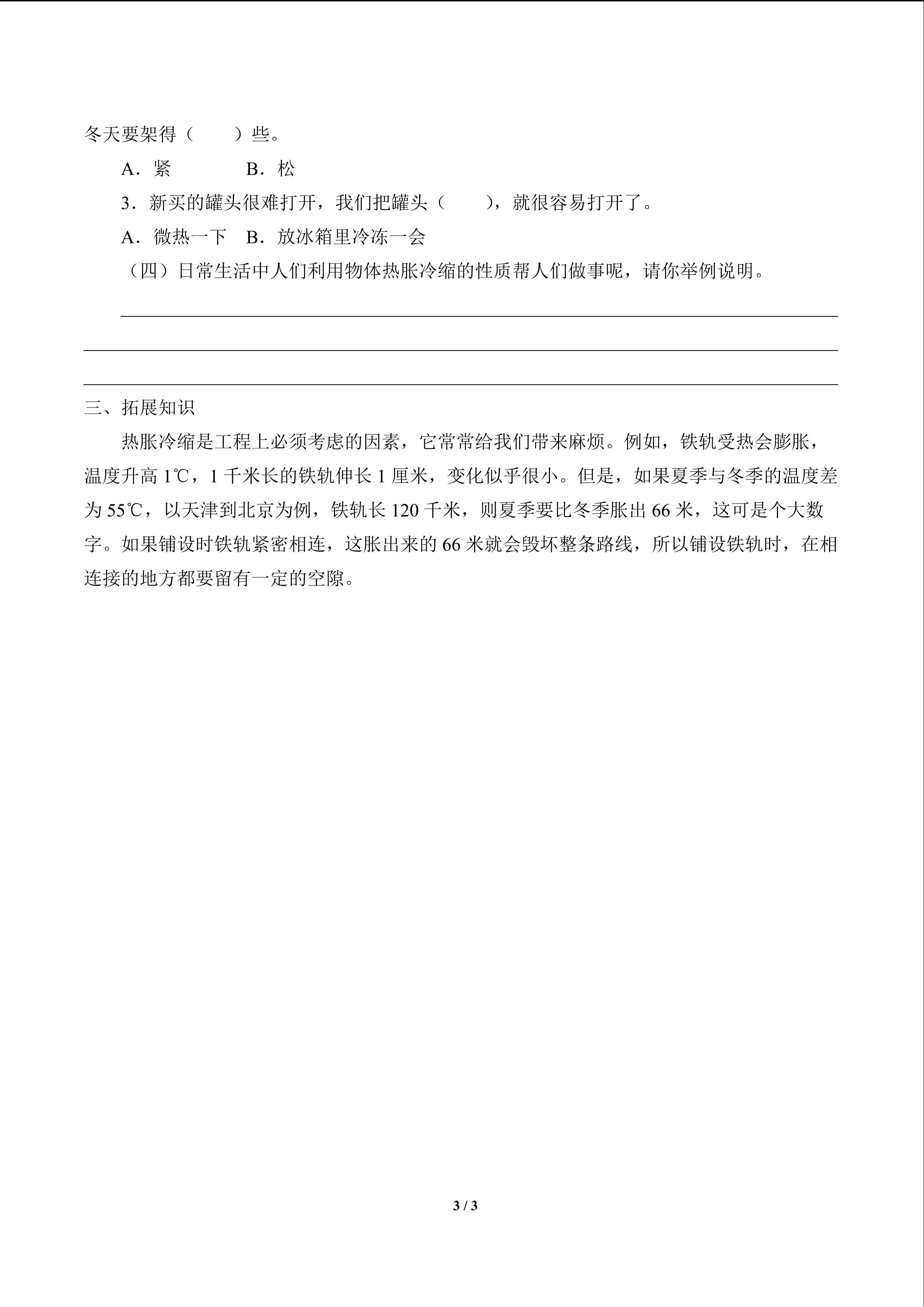 冬天要架得（　　）些。

A．紧　　　B．松

3．新买的罐头很难打开，我们把罐头（　　），就很容易打开了。

A．微热一下　B．放冰箱里冷冻一会

（四）日常生活中人们利用物体热胀冷缩的性质帮人们做事呢，请你举例说明。

三、拓展知识

热胀冷缩是工程上必须考虑的因素，它常常给我们带来麻烦。例如，铁轨受热会膨胀，温度升高 1℃，1 千米长的铁轨伸长 1 厘米，变化似乎很小。但是，如果夏季与冬季的温度差为 55℃，以天津到北京为例，铁轨长 120 千米，则夏季要比冬季胀出 66 米，这可是个大数字。如果铺设时铁轨紧密相连，这胀出来的 66 米就会毁坏整条路线，所以铺设铁轨时，在相连接的地方都要留有一定的空隙。

3 / 3